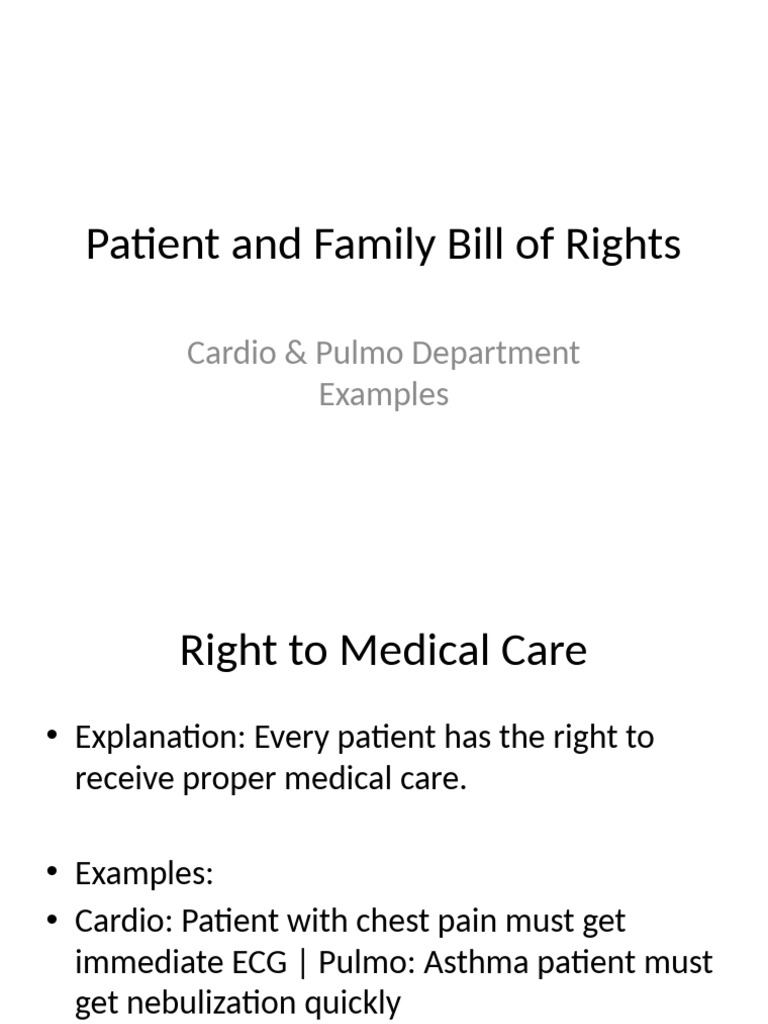 Patient and Family Bill of Rights

Cardio & Pulmo Department Examples

Right to Medical Care

• Explanation: Every patient has the right to receive proper medical care.

• Examples:
• Cardio: Patient with chest pain must get immediate ECG | Pulmo: Asthma patient must get nebulization quickly